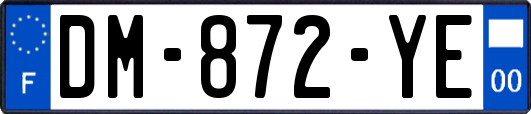 F
DM-872-YE
00